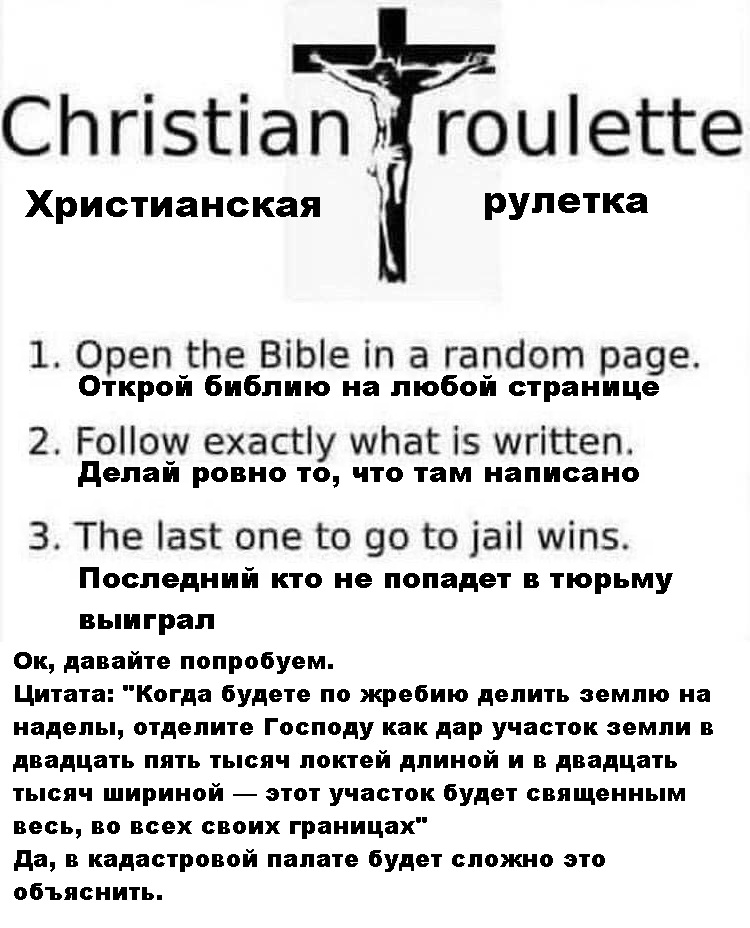 Christian roulette

Христианская рулетка

1. Open the Bible in a random page.
Открой библию на любой странице

2. Follow exactly what is written.
Делай ровно то, что там написано

3. The last one to go to jail wins.
Последний кто не попадет в тюрьму выиграл

Ок, давайте попробуем.
Цитата: "Когда будете по жребию делить землю на наделы, отделите Господу как дар участок земли в двадцать пять тысяч локтей длиной и в двадцать тысяч шириной — этот участок будет священным весь, во всех своих границах"
Да, в кадастровой палате будет сложно это объяснить.